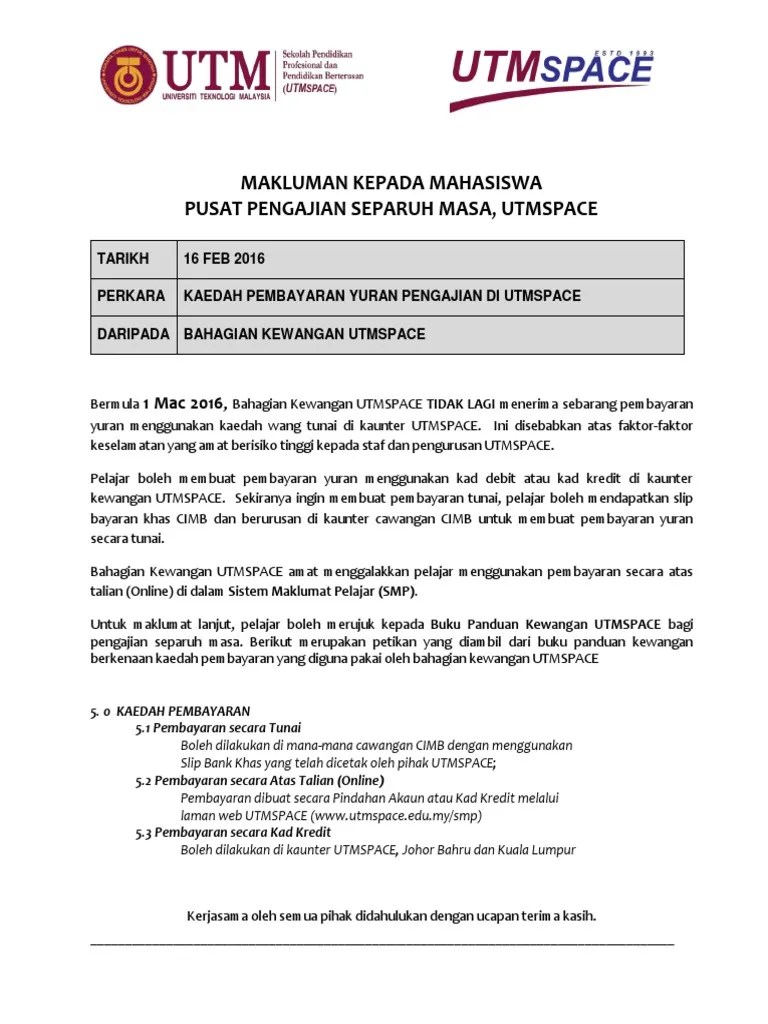 UTM
UNIVERSITI TEKNOLOGI MALAYSIA
Sekolah Pendidikan Profesional dan Pendidikan Berterusan (UTMSPACE)

UTMSPACE
ESTD 1993

MAKLUMAN KEPADA MAHASISWA
PUSAT PENGAJIAN SEPARUH MASA, UTMSPACE

| TARIKH | 16 FEB 2016 |
|---|---|
| PERKARA | KAEDAH PEMBAYARAN YURAN PENGAJIAN DI UTMSPACE |
| DARIPADA | BAHAGIAN KEWANGAN UTMSPACE |

Bermula 1 Mac 2016, Bahagian Kewangan UTMSPACE TIDAK LAGI menerima sebarang pembayaran yuran menggunakan kaedah wang tunai di kaunter UTMSPACE. Ini disebabkan atas faktor-faktor keselamatan yang amat berisiko tinggi kepada staf dan pengurusan UTMSPACE.

Pelajar boleh membuat pembayaran yuran menggunakan kad debit atau kad kredit di kaunter kewangan UTMSPACE. Sekiranya ingin membuat pembayaran tunai, pelajar boleh mendapatkan slip bayaran khas CIMB dan berurusan di kaunter cawangan CIMB untuk membuat pembayaran yuran secara tunai.

Bahagian Kewangan UTMSPACE amat menggalakkan pelajar menggunakan pembayaran secara atas talian (Online) di dalam Sistem Maklumat Pelajar (SMP).

Untuk maklumat lanjut, pelajar boleh merujuk kepada Buku Panduan Kewangan UTMSPACE bagi pengajian separuh masa. Berikut merupakan petikan yang diambil dari buku panduan kewangan berkenaan kaedah pembayaran yang diguna pakai oleh bahagian kewangan UTMSPACE

5. 0 KAEDAH PEMBAYARAN
5.1 Pembayaran secara Tunai
Boleh dilakukan di mana-mana cawangan CIMB dengan menggunakan Slip Bank Khas yang telah dicetak oleh pihak UTMSPACE;
5.2 Pembayaran secara Atas Talian (Online)
Pembayaran dibuat secara Pindahan Akaun atau Kad Kredit melalui laman web UTMSPACE (www.utmspace.edu.my/smp)
5.3 Pembayaran secara Kad Kredit
Boleh dilakukan di kaunter UTMSPACE, Johor Bahru dan Kuala Lumpur

Kerjasama oleh semua pihak didahulukan dengan ucapan terima kasih.